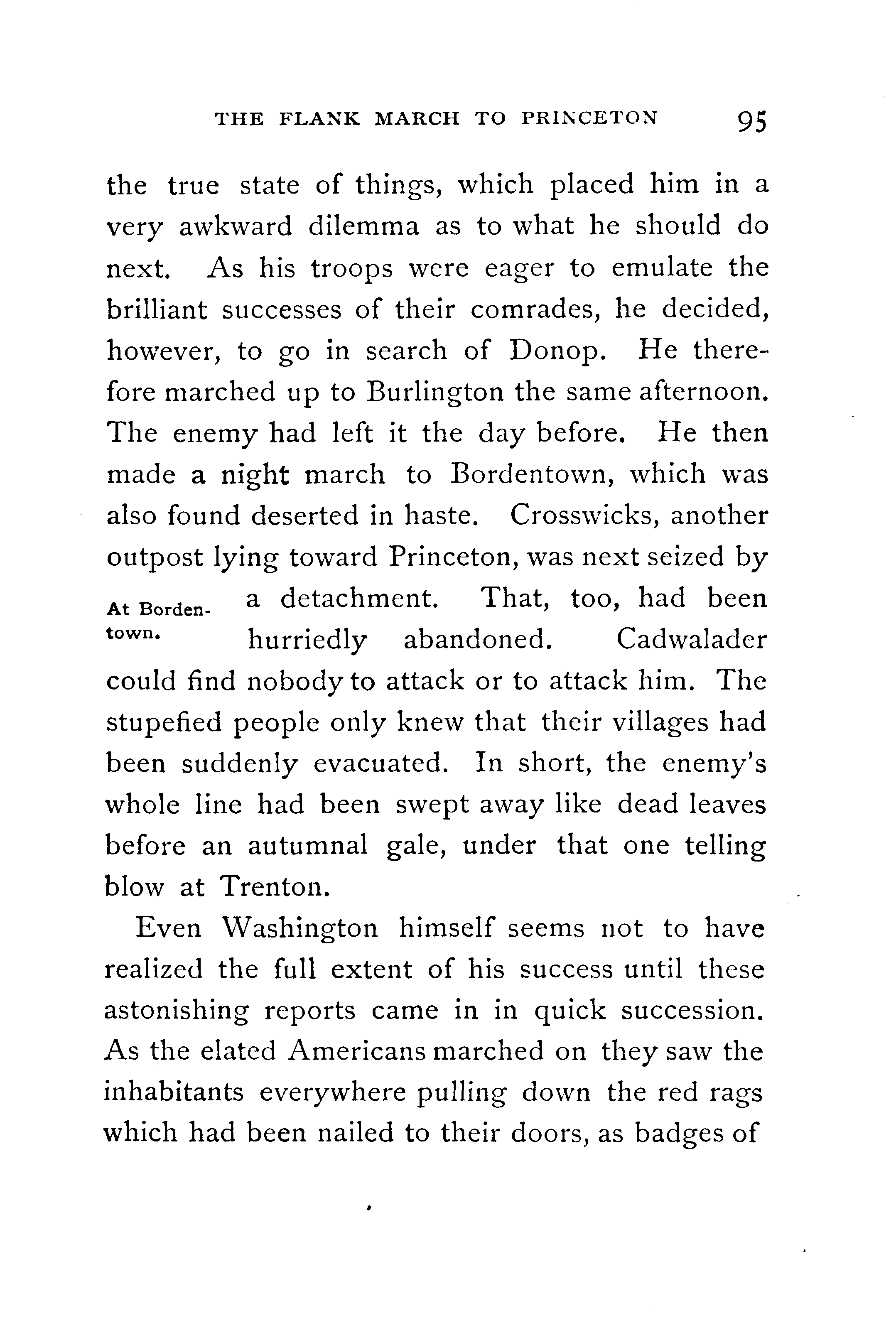 THE FLANK MARCH TO PRINCETON 95

the true state of things, which placed him in a very awkward dilemma as to what he should do next. As his troops were eager to emulate the brilliant successes of their comrades, he decided, however, to go in search of Donop. He therefore marched up to Burlington the same afternoon. The enemy had left it the day before. He then made a night march to Bordentown, which was also found deserted in haste. Crosswicks, another outpost lying toward Princeton, was next seized by a detachment. That, too, had been hurriedly abandoned. Cadwalader could find nobody to attack or to attack him. The stupefied people only knew that their villages had been suddenly evacuated. In short, the enemy's whole line had been swept away like dead leaves before an autumnal gale, under that one telling blow at Trenton.

At Bordentown.

Even Washington himself seems not to have realized the full extent of his success until these astonishing reports came in in quick succession. As the elated Americans marched on they saw the inhabitants everywhere pulling down the red rags which had been nailed to their doors, as badges of